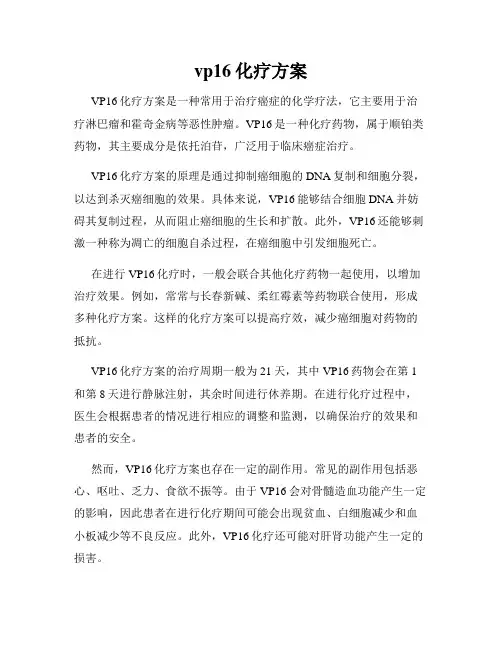 vp16 化疗方案

VP16 化疗方案是一种常用于治疗癌症的化学疗法，它主要用于治疗淋巴瘤和霍奇金病等恶性肿瘤。VP16 是一种化疗药物，属于顺铂类药物，其主要成分是依托泊苷，广泛用于临床癌症治疗。

VP16 化疗方案的原理是通过抑制癌细胞的 DNA 复制和细胞分裂，以达到杀灭癌细胞的效果。具体来说，VP16 能够结合细胞 DNA 并妨碍其复制过程，从而阻止癌细胞的生长和扩散。此外，VP16 还能够刺激一种称为凋亡的细胞自杀过程，在癌细胞中引发细胞死亡。

在进行 VP16 化疗时，一般会联合其他化疗药物一起使用，以增加治疗效果。例如，常常与长春新碱、柔红霉素等药物联合使用，形成多种化疗方案。这样的化疗方案可以提高疗效，减少癌细胞对药物的抵抗。

VP16 化疗方案的治疗周期一般为 21 天，其中 VP16 药物会在第 1 和第 8 天进行静脉注射，其余时间进行休养期。在进行化疗过程中，医生会根据患者的情况进行相应的调整和监测，以确保治疗的效果和患者的安全。

然而，VP16 化疗方案也存在一定的副作用。常见的副作用包括恶心、呕吐、乏力、食欲不振等。由于 VP16 会对骨髓造血功能产生一定的影响，因此患者在进行化疗期间可能会出现贫血、白细胞减少和血小板减少等不良反应。此外，VP16 化疗还可能对肝肾功能产生一定的损害。